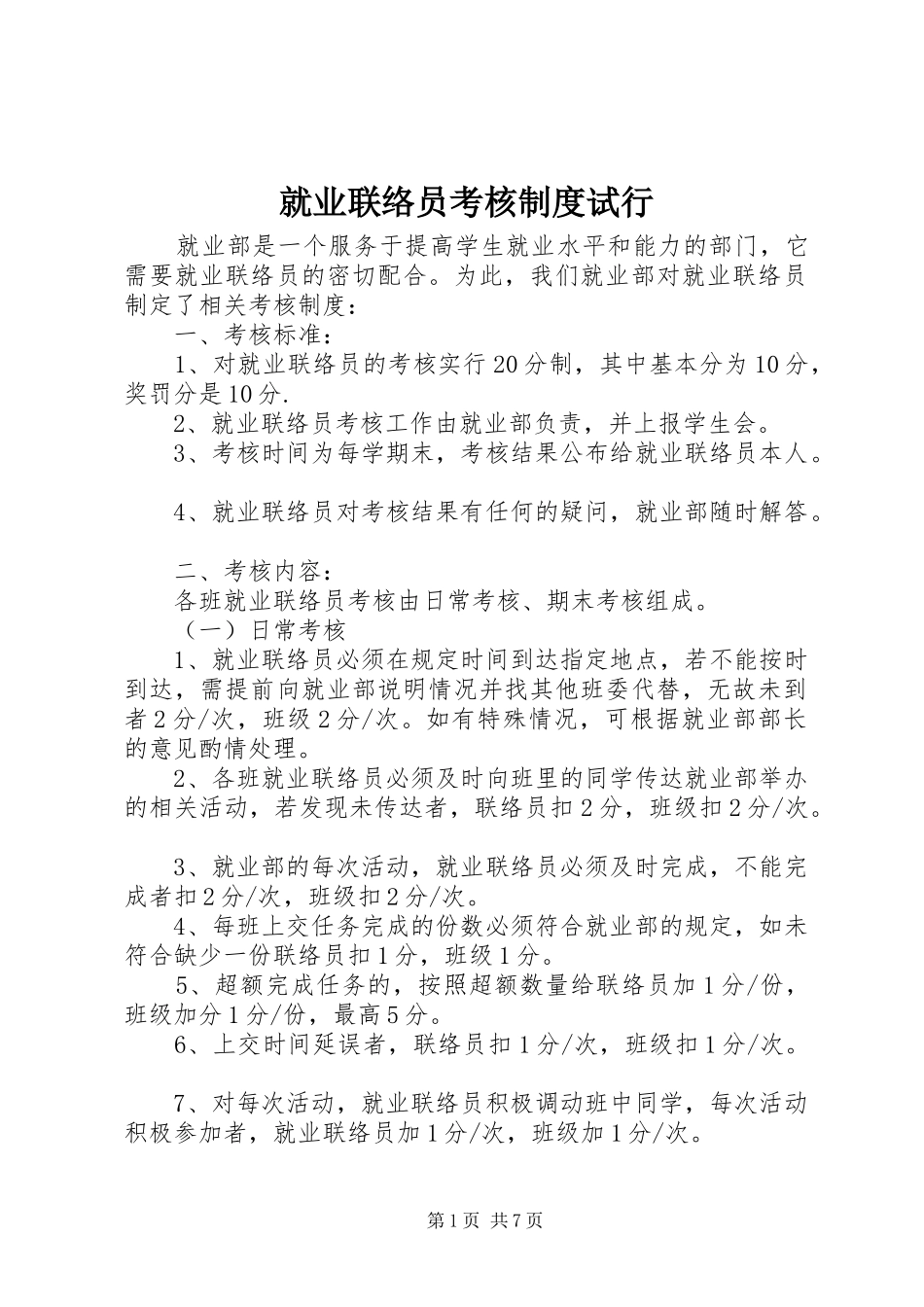 就业联络员考核制度试行

就业部是一个服务于提高学生就业水平和能力的部门，它需要就业联络员的密切配合。为此，我们就业部对就业联络员制定了相关考核制度：

一、考核标准：

1、对就业联络员的考核实行20分制，其中基本分为10分，奖罚分是10分.

2、就业联络员考核工作由就业部负责，并上报学生会。

3、考核时间为每学期末，考核结果公布给就业联络员本人。

4、就业联络员对考核结果有任何的疑问，就业部随时解答。

二、考核内容：

各班就业联络员考核由日常考核、期末考核组成。

（一）日常考核

1、就业联络员必须在规定时间到达指定地点，若不能按时到达，需提前向就业部说明情况并找其他班委代替，无故未到者2分/次，班级2分/次。如有特殊情况，可根据就业部部长的意见酌情处理。

2、各班就业联络员必须及时向班里的同学传达就业部举办的相关活动，若发现未传达者，联络员扣2分，班级扣2分/次。

3、就业部的每次活动，就业联络员必须及时完成，不能完成者扣2分/次，班级扣2分/次。

4、每班上交任务完成的份数必须符合就业部的规定，如未符合缺少一份联络员扣1分，班级1分。

5、超额完成任务的，按照超额数量给联络员加1分/份，班级加分1分/份，最高5分。

6、上交时间延误者，联络员扣1分/次，班级扣1分/次。

7、对每次活动，就业联络员积极调动班中同学，每次活动积极参加者，就业联络员加1分/次，班级加1分/次。

第1页 共7页